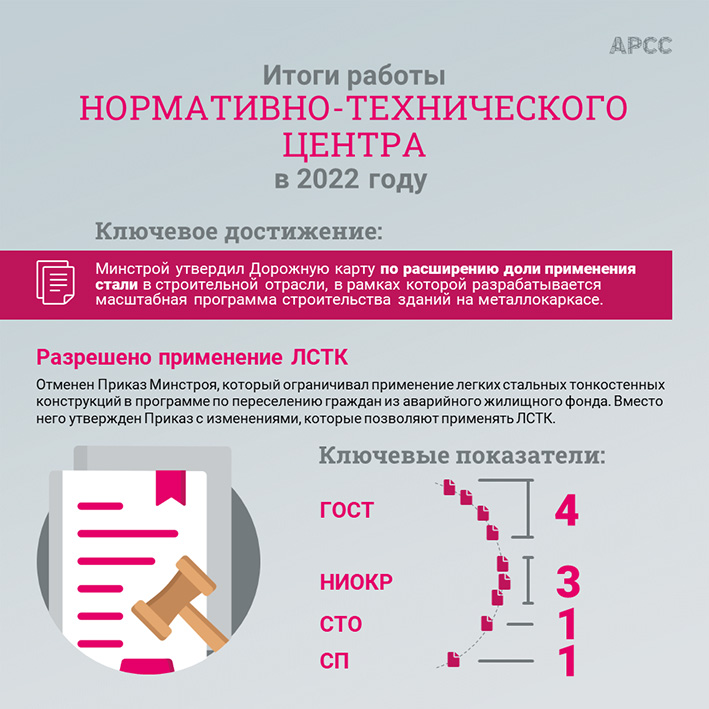 АРСС

Итоги работы
НОРМАТИВНО-ТЕХНИЧЕСКОГО ЦЕНТРА
в 2022 году

Ключевое достижение:

Минстрой утвердил Дорожную карту по расширению доли применения стали в строительной отрасли, в рамках которой разрабатывается масштабная программа строительства зданий на металлокаркасе.

Разрешено применение ЛСТК

Отменен Приказ Минстроя, который ограничивал применение легких стальных тонкостенных конструкций в программе по переселению граждан из аварийного жилищного фонда. Вместо него утвержден Приказ с изменениями, которые позволяют применять ЛСТК.

Ключевые показатели:

ГОСТ 4
НИОКР 3
СТО 1
СП 1